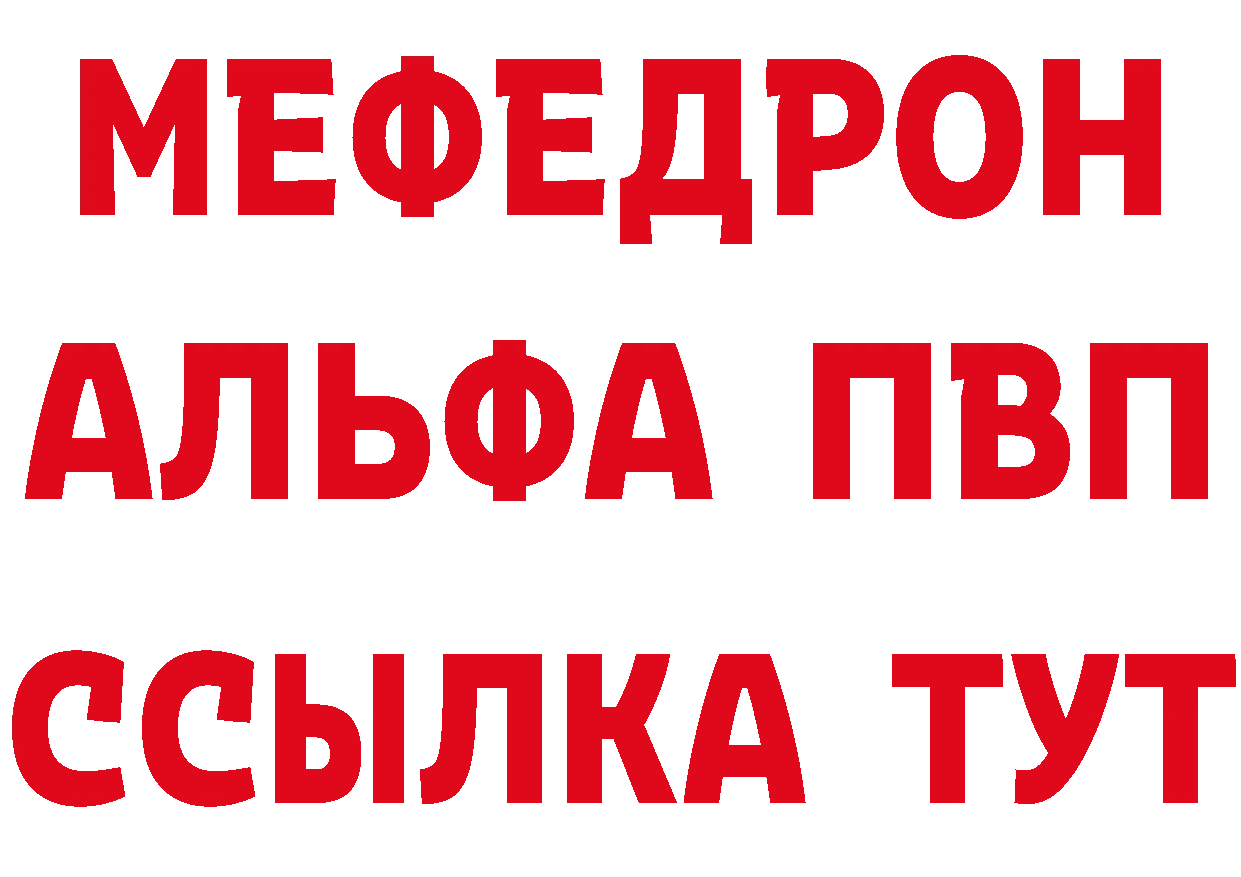 МЕФЕДРОН
АЛЬФА ПВП
ССЫЛКА ТУТ